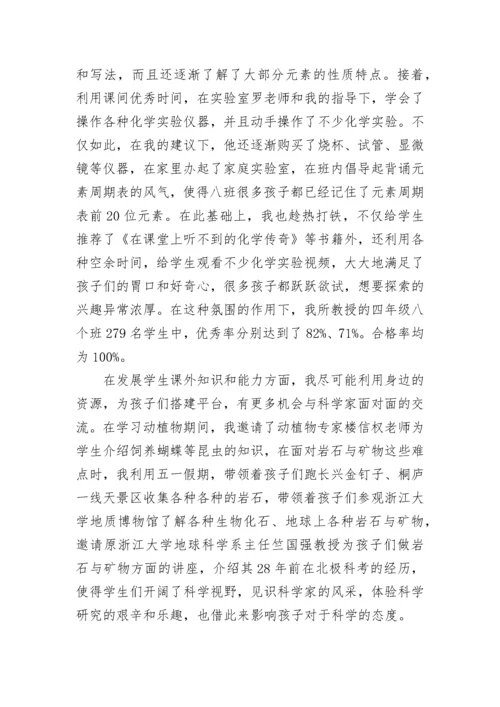 和写法，而且还逐渐了解了大部分元素的性质特点。接着，利用课间优秀时间，在实验室罗老师和我的指导下，学会了操作各种化学实验仪器，并且动手操作了不少化学实验。不仅如此，在我的建议下，他还逐渐购买了烧杯、试管、显微镜等仪器，在家里办起了家庭实验室，在班内倡导起背诵元素周期表的风气，使得八班很多孩子都已经记住了元素周期表前 20 位元素。在此基础上，我也趁热打铁，不仅给学生推荐了《在课堂上听不到的化学传奇》等书籍外，还利用各种空余时间，给学生观看不少化学实验视频，大大地满足了孩子们的胃口和好奇心，很多孩子都跃跃欲试，想要探索的兴趣异常浓厚。在这种氛围的作用下，我所教授的四年级八个班 279 名学生中，优秀率分别达到了 82%、71%。合格率均为 100%。

在发展学生课外知识和能力方面，我尽可能利用身边的资源，为孩子们搭建平台，有更多机会与科学家面对面的交流。在学习动植物期间，我邀请了动植物专家楼信权老师为学生介绍饲养蝴蝶等昆虫的知识，在面对岩石与矿物这些难点时，我利用五一假期，带领着孩子们跑长兴金钉子、桐庐一线天景区收集各种各种的岩石，带领着孩子们参观浙江大学地质博物馆了解各种生物化石、地球上各种岩石与矿物，邀请原浙江大学地球科学系主任竺国强教授为孩子们做岩石与矿物方面的讲座，介绍其 28 年前在北极科考的经历，使得学生们开阔了科学视野，见识科学家的风采，体验科学研究的艰辛和乐趣，也借此来影响孩子对于科学的态度。